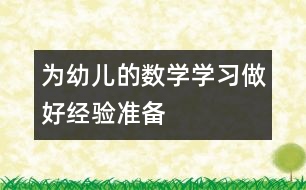 为幼儿的数学学习做好经验准备